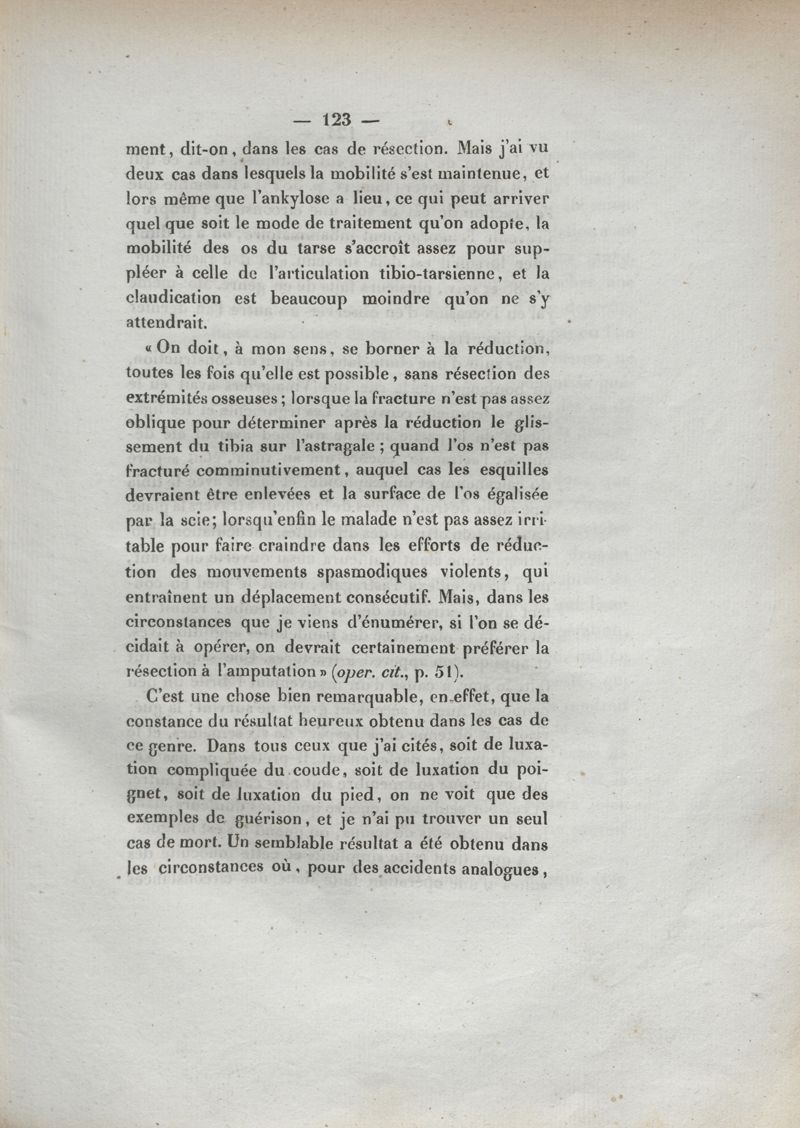 — 123 —

ment, dit-on, dans les cas de résection. Mais j'ai vu deux cas dans lesquels la mobilité s'est maintenue, et lors même que l'ankylose a lieu, ce qui peut arriver quel que soit le mode de traitement qu'on adopte, la mobilité des os du tarse s'accroît assez pour suppléer à celle de l'articulation tibio-tarsienne, et la claudication est beaucoup moindre qu'on ne s'y attendrait.

« On doit, à mon sens, se borner à la réduction, toutes les fois qu'elle est possible, sans résection des extrémités osseuses ; lorsque la fracture n'est pas assez oblique pour déterminer après la réduction le glissement du tibia sur l'astragale ; quand l'os n'est pas fracturé comminutivement, auquel cas les esquilles devraient être enlevées et la surface de l'os égalisée par la scie; lorsqu'enfin le malade n'est pas assez irritable pour faire craindre dans les efforts de réduction des mouvements spasmodiques violents, qui entraînent un déplacement consécutif. Mais, dans les circonstances que je viens d'énumérer, si l'on se décidait à opérer, on devrait certainement préférer la résection à l'amputation » (oper. cit., p. 51).

C'est une chose bien remarquable, en effet, que la constance du résultat heureux obtenu dans les cas de ce genre. Dans tous ceux que j'ai cités, soit de luxation compliquée du coude, soit de luxation du poignet, soit de luxation du pied, on ne voit que des exemples de guérison, et je n'ai pu trouver un seul cas de mort. Un semblable résultat a été obtenu dans les circonstances où, pour des accidents analogues,